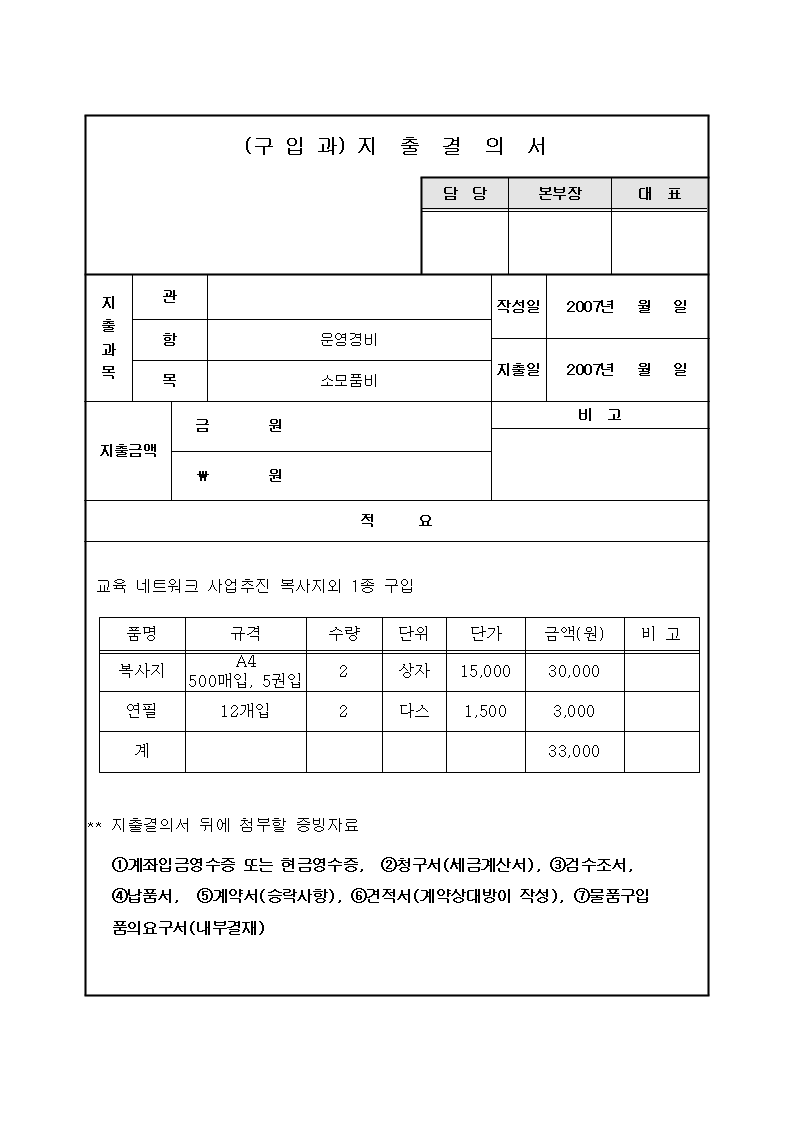 (구 입 과) 지 출 결 의 서

| 담 당 | 본부장 | 대 표 |
|---|---|---|
| | | |

| 지출과목 | 관 | | 작성일 | 2007년 월 일 |
|---|---|---|---|---|
| | 항 | 운영경비 | 지출일 | 2007년 월 일 |
| | 목 | 소모품비 | | |

| 지출금액 | 금 원 | 비 고 |
|---|---|---|
| | ₩ 원 | |

적 요

교육 네트워크 사업추진 복사지외 1종 구입

| 품명 | 규격 | 수량 | 단위 | 단가 | 금액(원) | 비 고 |
|---|---|---|---|---|---|---|
| 복사지 | A4 500매입, 5권입 | 2 | 상자 | 15,000 | 30,000 | |
| 연필 | 12개입 | 2 | 다스 | 1,500 | 3,000 | |
| 계 | | | | | 33,000 | |

** 지출결의서 뒤에 첨부할 증빙자료

①계좌입금영수증 또는 현금영수증, ②청구서(세금계산서), ③검수조서, ④납품서, ⑤계약서(승락사항), ⑥견적서(계약상대방이 작성), ⑦물품구입 품의요구서(내부결재)